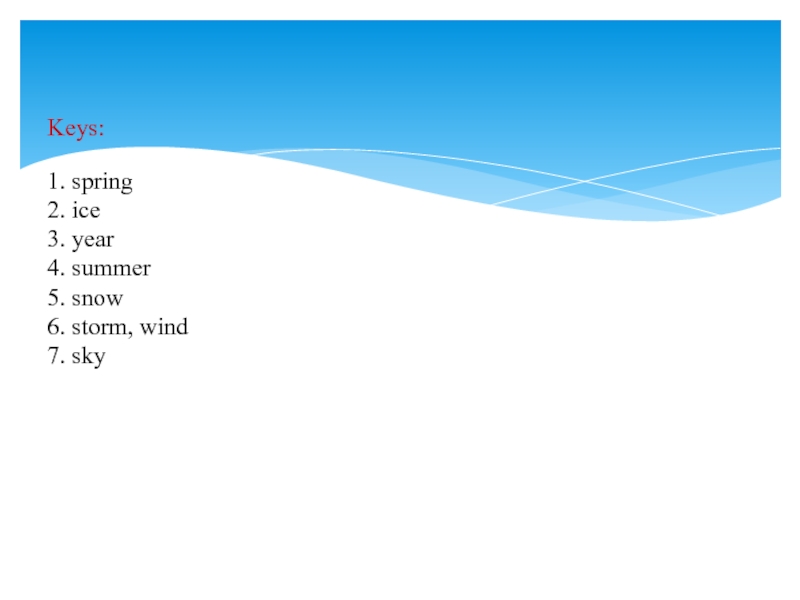 Keys:

1. spring
2. ice
3. year
4. summer
5. snow
6. storm, wind
7. sky